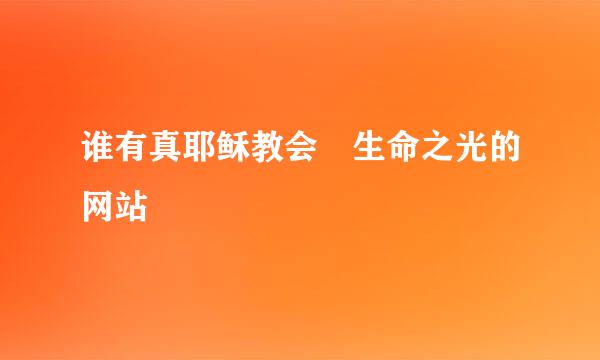 谁有真耶稣教会　生命之光的网站